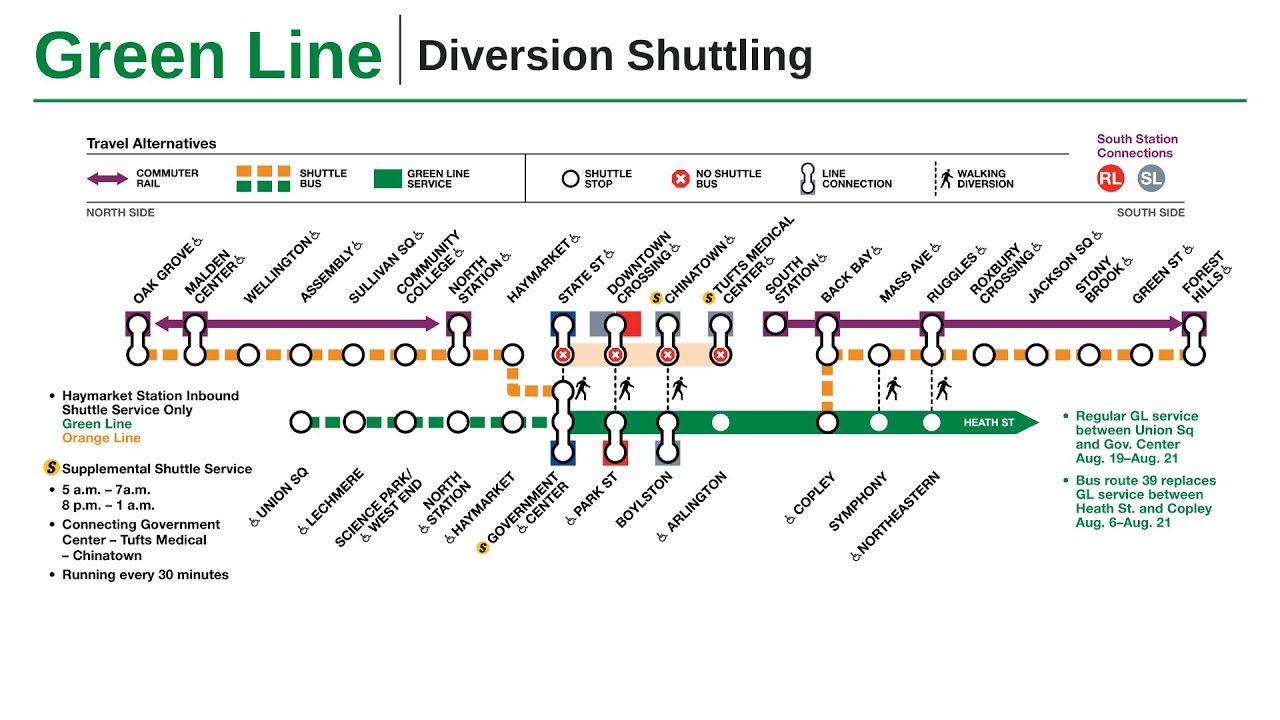 Green Line | Diversion Shuttling

Travel Alternatives

COMMUTER RAIL
SHUTTLE BUS
GREEN LINE SERVICE
SHUTTLE STOP
NO SHUTTLE BUS
LINE CONNECTION
WALKING DIVERSION

South Station Connections
RL
SL

NORTH SIDE
SOUTH SIDE

OAK GROVE
MALDEN CENTER
WELLINGTON
ASSEMBLY
SULLIVAN SQ
COMMUNITY COLLEGE
NORTH STATION
HAYMARKET
STATE ST
DOWNTOWN CROSSING
S CHINATOWN
S TUFTS MEDICAL CENTER
SOUTH STATION
BACK BAY
MASS AVE
RUGGLES
ROXBURY CROSSING
JACKSON SQ
STONY BROOK
GREEN ST
FOREST HILLS

HEATH ST

UNION SQ
LECHMERE
SCIENCE PARK/ WEST END
NORTH STATION
HAYMARKET
S GOVERNMENT CENTER
PARK ST
BOYLSTON
ARLINGTON
COPLEY
SYMPHONY
NORTHEASTERN

• Haymarket Station Inbound Shuttle Service Only
Green Line
Orange Line

S Supplemental Shuttle Service
• 5 a.m. – 7a.m.
8 p.m. – 1 a.m.
• Connecting Government Center – Tufts Medical – Chinatown
• Running every 30 minutes

• Regular GL service between Union Sq and Gov. Center Aug. 19–Aug. 21
• Bus route 39 replaces GL service between Heath St. and Copley Aug. 6–Aug. 21